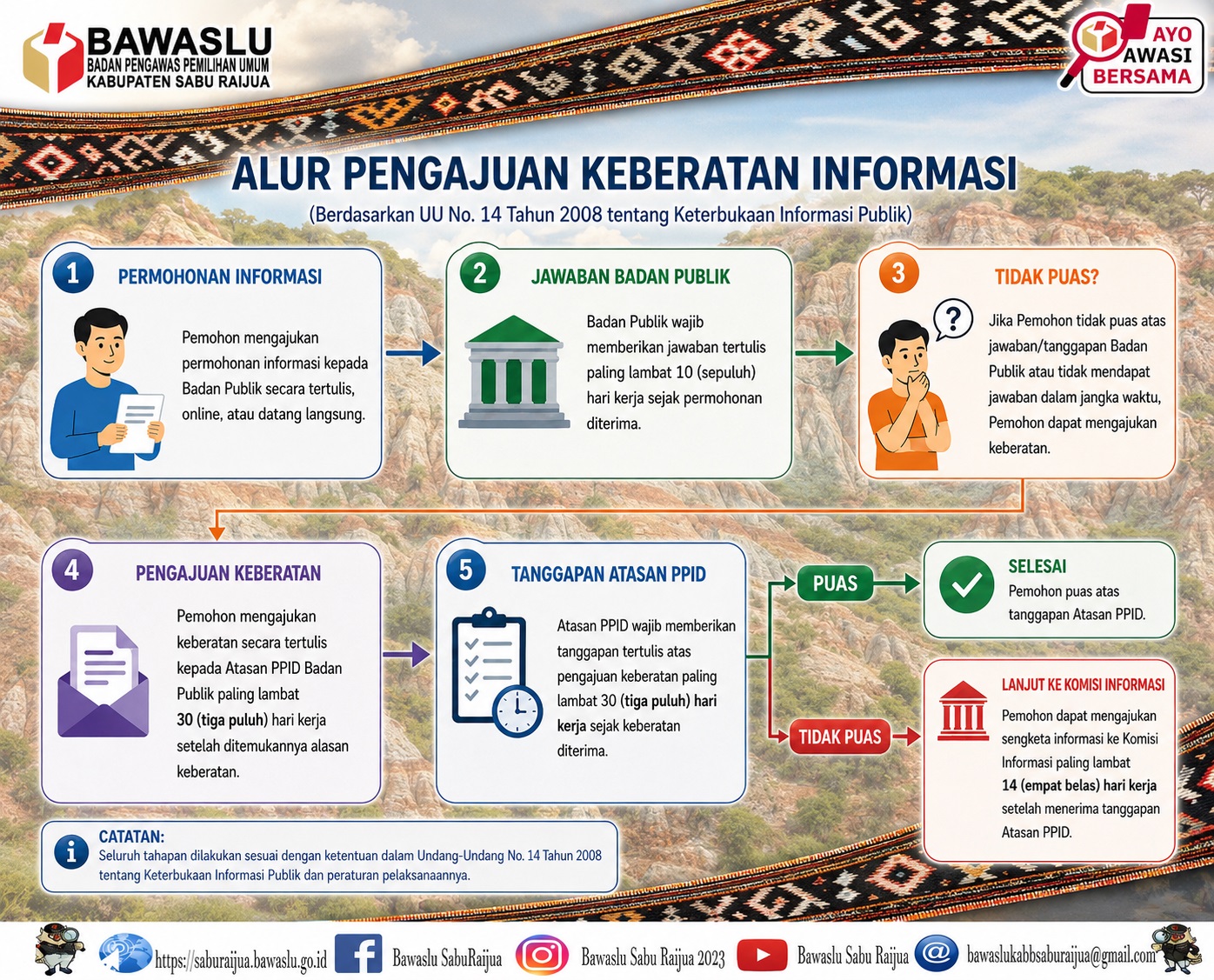 BAWASLU
BADAN PENGAWAS PEMILIHAN UMUM
KABUPATEN SABU RAIJUA

AYO
AWASI
BERSAMA

ALUR PENGAJUAN KEBERATAN INFORMASI
(Berdasarkan UU No. 14 Tahun 2008 tentang Keterbukaan Informasi Publik)

1 PERMOHONAN INFORMASI
Pemohon mengajukan permohonan informasi kepada Badan Publik secara tertulis, online, atau datang langsung.

2 JAWABAN BADAN PUBLIK
Badan Publik wajib memberikan jawaban tertulis paling lambat 10 (sepuluh) hari kerja sejak permohonan diterima.

3 TIDAK PUAS?
?
Jika Pemohon tidak puas atas jawaban/tanggapan Badan Publik atau tidak mendapat jawaban dalam jangka waktu, Pemohon dapat mengajukan keberatan.

4 PENGAJUAN KEBERATAN
Pemohon mengajukan keberatan secara tertulis kepada Atasan PPID Badan Publik paling lambat 30 (tiga puluh) hari kerja setelah ditemukannya alasan keberatan.

5 TANGGAPAN ATASAN PPID
Atasan PPID wajib memberikan tanggapan tertulis atas pengajuan keberatan paling lambat 30 (tiga puluh) hari kerja sejak keberatan diterima.

PUAS
SELESAI
Pemohon puas atas tanggapan Atasan PPID.

TIDAK PUAS
LANJUT KE KOMISI INFORMASI
Pemohon dapat mengajukan sengketa informasi ke Komisi Informasi paling lambat 14 (empat belas) hari kerja setelah menerima tanggapan Atasan PPID.

CATATAN:
Seluruh tahapan dilakukan sesuai dengan ketentuan dalam Undang-Undang No. 14 Tahun 2008 tentang Keterbukaan Informasi Publik dan peraturan pelaksanaannya.

https://saburaijua.bawaslu.go.id Bawaslu SabuRaijua Bawaslu Sabu Raijua 2023 Bawaslu Sabu Raijua bawaslukabbsaburaijua@gmail.com